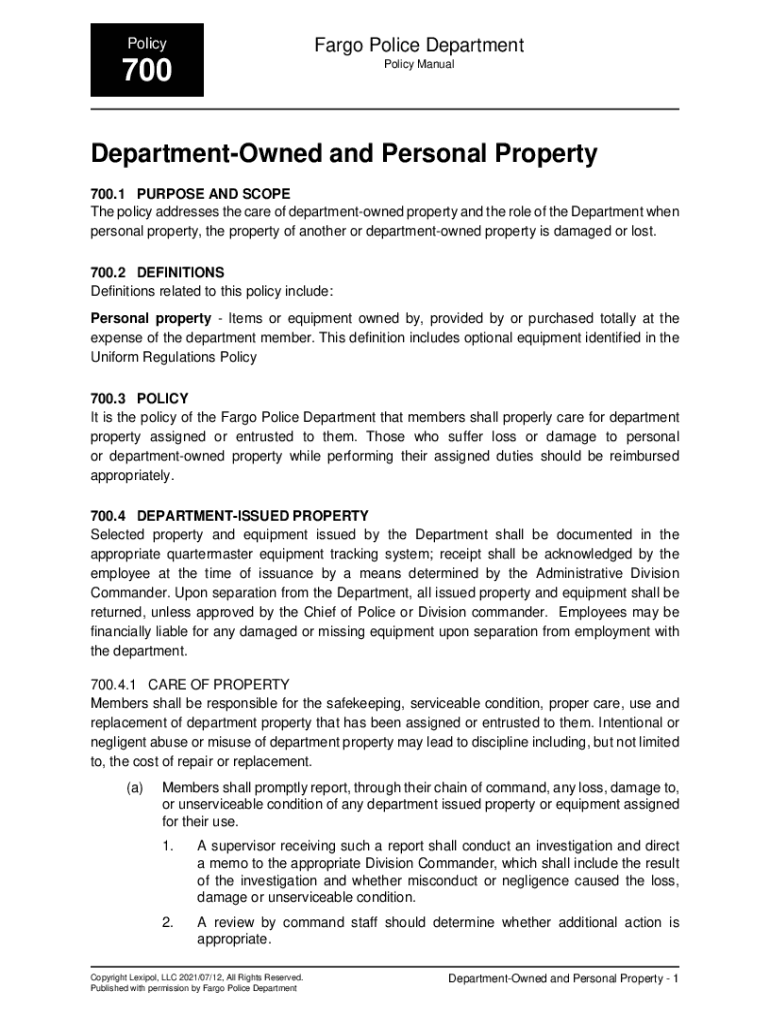 Policy

700

Fargo Police Department

Policy Manual

Department-Owned and Personal Property

700.1 PURPOSE AND SCOPE
The policy addresses the care of department-owned property and the role of the Department when personal property, the property of another or department-owned property is damaged or lost.

700.2 DEFINITIONS
Definitions related to this policy include:

Personal property - Items or equipment owned by, provided by or purchased totally at the expense of the department member. This definition includes optional equipment identified in the Uniform Regulations Policy

700.3 POLICY
It is the policy of the Fargo Police Department that members shall properly care for department property assigned or entrusted to them. Those who suffer loss or damage to personal or department-owned property while performing their assigned duties should be reimbursed appropriately.

700.4 DEPARTMENT-ISSUED PROPERTY
Selected property and equipment issued by the Department shall be documented in the appropriate quartermaster equipment tracking system; receipt shall be acknowledged by the employee at the time of issuance by a means determined by the Administrative Division Commander. Upon separation from the Department, all issued property and equipment shall be returned, unless approved by the Chief of Police or Division commander. Employees may be financially liable for any damaged or missing equipment upon separation from employment with the department.

700.4.1 CARE OF PROPERTY
Members shall be responsible for the safekeeping, serviceable condition, proper care, use and replacement of department property that has been assigned or entrusted to them. Intentional or negligent abuse or misuse of department property may lead to discipline including, but not limited to, the cost of repair or replacement.

(a) Members shall promptly report, through their chain of command, any loss, damage to, or unserviceable condition of any department issued property or equipment assigned for their use.

1. A supervisor receiving such a report shall conduct an investigation and direct a memo to the appropriate Division Commander, which shall include the result of the investigation and whether misconduct or negligence caused the loss, damage or unserviceable condition.

2. A review by command staff should determine whether additional action is appropriate.

Copyright Lexipol, LLC 2021/07/12, All Rights Reserved.
Published with permission by Fargo Police Department

Department-Owned and Personal Property - 1